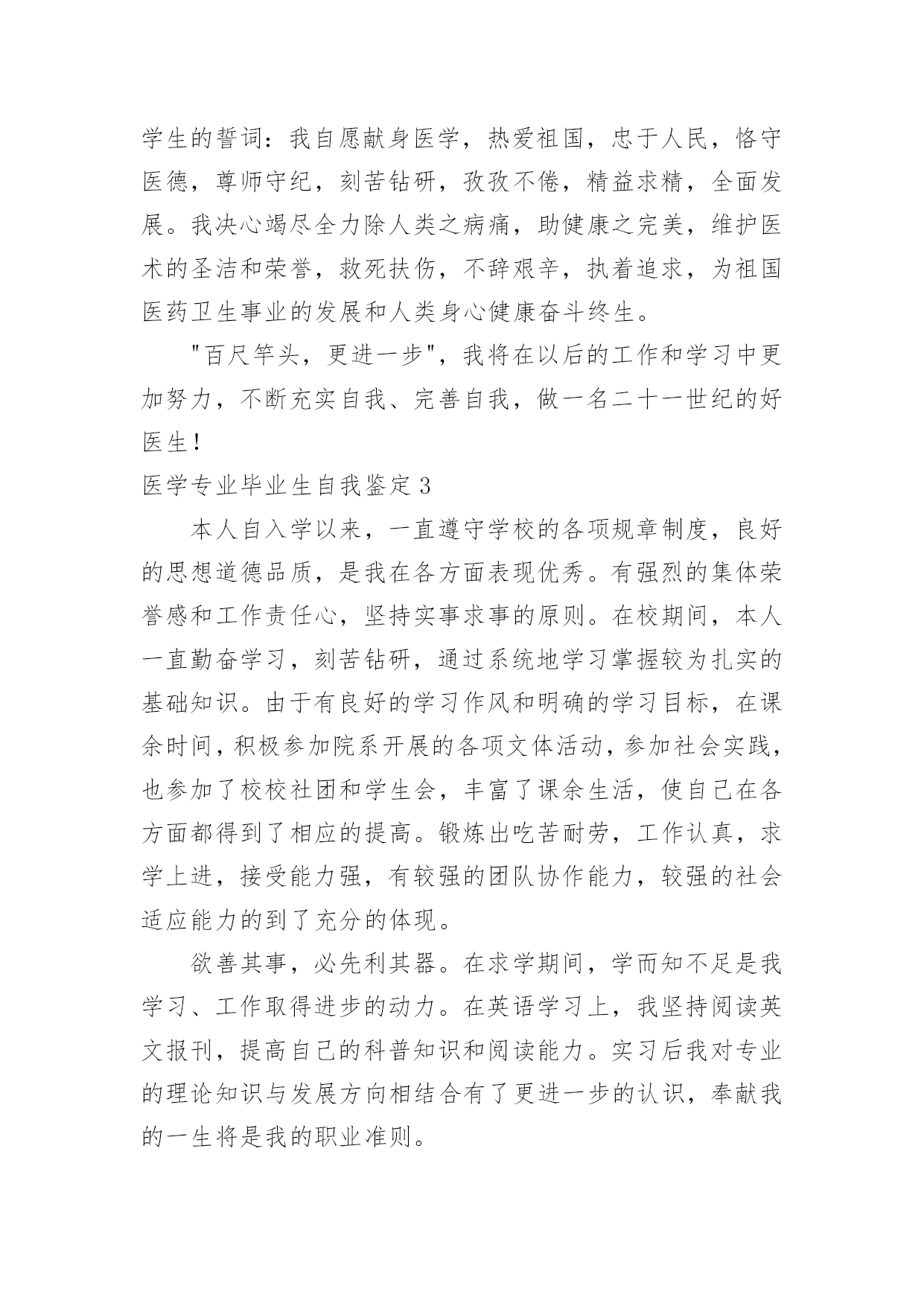 学生的誓词：我自愿献身医学，热爱祖国，忠于人民，恪守医德，尊师守纪，刻苦钻研，孜孜不倦，精益求精，全面发展。我决心竭尽全力除人类之病痛，助健康之完美，维护医术的圣洁和荣誉，救死扶伤，不辞艰辛，执着追求，为祖国医药卫生事业的发展和人类身心健康奋斗终生。

"百尺竿头，更进一步"，我将在以后的工作和学习中更加努力，不断充实自我、完善自我，做一名二十一世纪的好医生！

医学专业毕业生自我鉴定 3

本人自入学以来，一直遵守学校的各项规章制度，良好的思想道德品质，是我在各方面表现优秀。有强烈的集体荣誉感和工作责任心，坚持实事求事的原则。在校期间，本人一直勤奋学习，刻苦钻研，通过系统地学习掌握较为扎实的基础知识。由于有良好的学习作风和明确的学习目标，在课余时间，积极参加院系开展的各项文体活动，参加社会实践，也参加了校校社团和学生会，丰富了课余生活，使自己在各方面都得到了相应的提高。锻炼出吃苦耐劳，工作认真，求学上进，接受能力强，有较强的团队协作能力，较强的社会适应能力的到了充分的体现。

欲善其事，必先利其器。在求学期间，学而知不足是我学习、工作取得进步的动力。在英语学习上，我坚持阅读英文报刊，提高自己的科普知识和阅读能力。实习后我对专业的理论知识与发展方向相结合有了更进一步的认识，奉献我的一生将是我的职业准则。